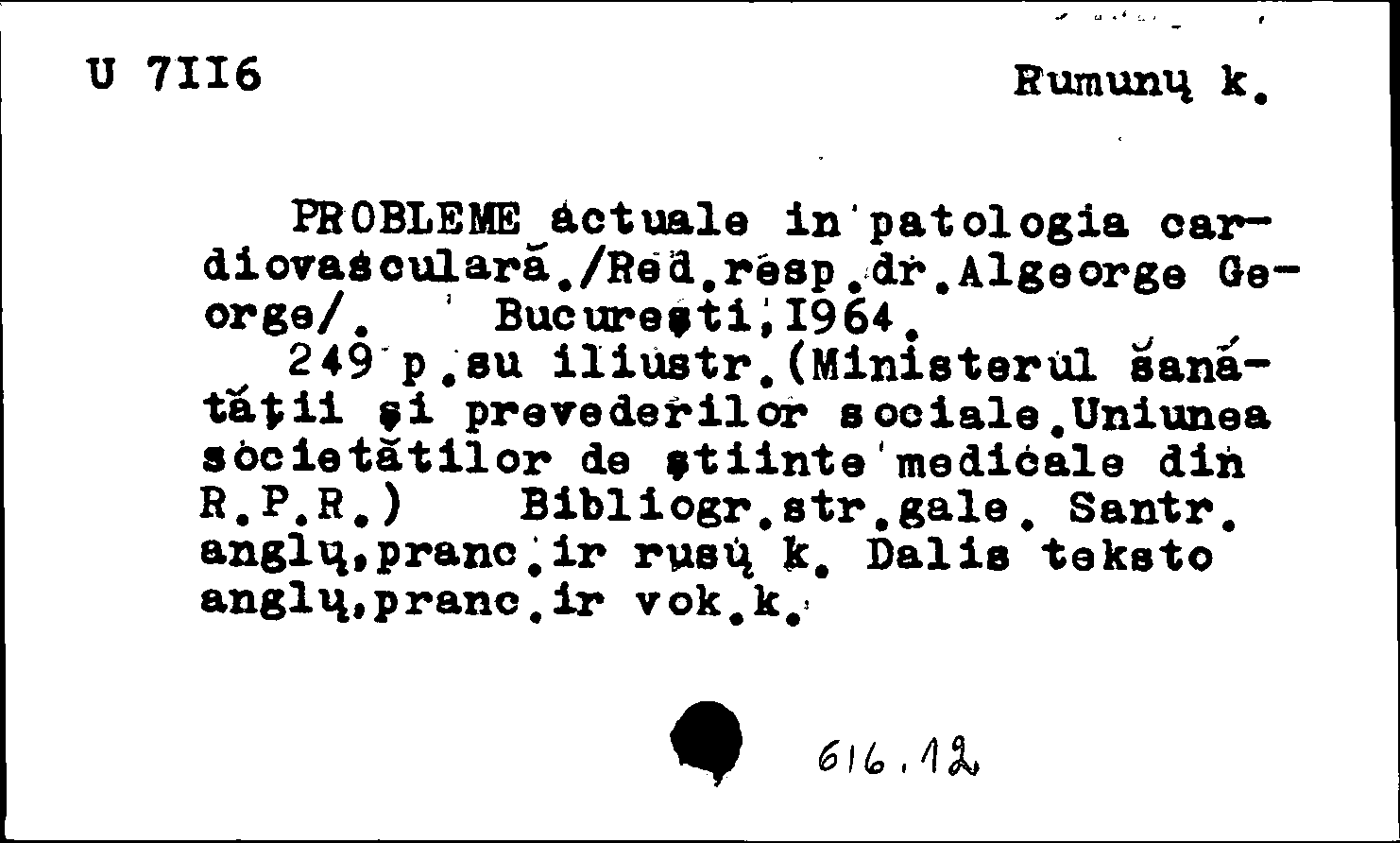 U 7II6

Rumunų k.

PROBLEME actuale in patologia cardiovasculară./Red.resp.dr.Algeorge George/. Bucureşti,I964.
249 p.su iliustr.(Ministerul sănătăţii şi prevederilor sociale.Uniunea societătilor de ştiinte medicale din R.P.R.) Bibliogr.str.gale. Santr. anglų,pranc.ir rusų k. Dalis teksto anglų,pranc.ir vok.k.

616.12